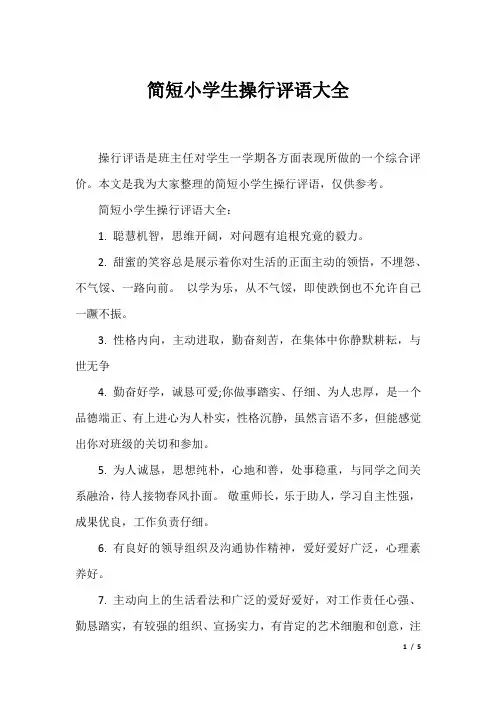 简短小学生操行评语大全

操行评语是班主任对学生一学期各方面表现所做的一个综合评价。本文是我为大家整理的简短小学生操行评语，仅供参考。

简短小学生操行评语大全：

1. 聪慧机智，思维开阔，对问题有追根究竟的毅力。

2. 甜蜜的笑容总是展示着你对生活的正面主动的领悟，不埋怨、不气馁、一路向前。 以学为乐，从不气馁，即使跌倒也不允许自己一蹶不振。

3. 性格内向，主动进取，勤奋刻苦，在集体中你静默耕耘，与世无争

4. 勤奋好学，诚恳可爱;你做事踏实、仔细、为人忠厚，是一个品德端正、有上进心为人朴实，性格沉静，虽然言语不多，但能感觉出你对班级的关切和参加。

5. 为人诚恳，思想纯朴，心地和善，处事稳重，与同学之间关系融洽，待人接物春风扑面。 敬重师长，乐于助人，学习自主性强，成果优良，工作负责仔细。

6. 有良好的领导组织及沟通协作精神，爱好爱好广泛，心理素养好。

7. 主动向上的生活看法和广泛的爱好爱好，对工作责任心强、勤恳踏实，有较强的组织、宣扬实力，有肯定的艺术细胞和创意，注

1 / 5